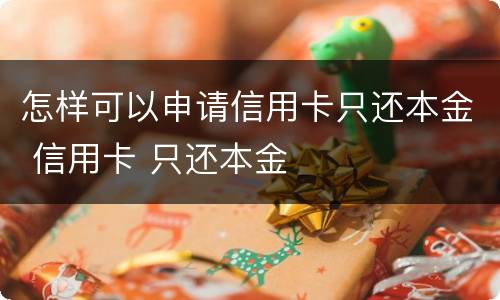 怎样可以申请信用卡只还本金 信用卡 只还本金